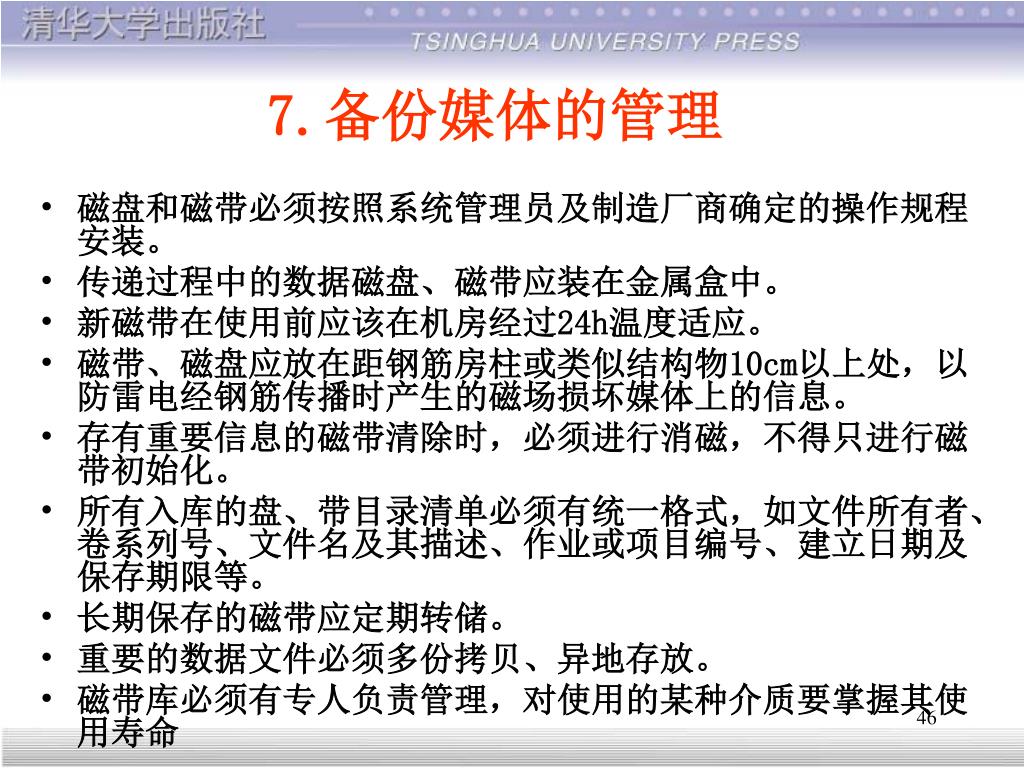 清华大学出版社
TSINGHUA UNIVERSITY PRESS

7. 备份媒体的管理

• 磁盘和磁带必须按照系统管理员及制造厂商确定的操作规程安装。
• 传递过程中的数据磁盘、磁带应装在金属盒中。
• 新磁带在使用前应该在机房经过24h温度适应。
• 磁带、磁盘应放在距钢筋房柱或类似结构物10cm以上处，以防雷电经钢筋传播时产生的磁场损坏媒体上的信息。
• 存有重要信息的磁带清除时，必须进行消磁，不得只进行磁带初始化。
• 所有入库的盘、带目录清单必须有统一格式，如文件所有者、卷系列号、文件名及其描述、作业或项目编号、建立日期及保存期限等。
• 长期保存的磁带应定期转储。
• 重要的数据文件必须多份拷贝、异地存放。
• 磁带库必须有专人负责管理，对使用的某种介质要掌握其使用寿命

46